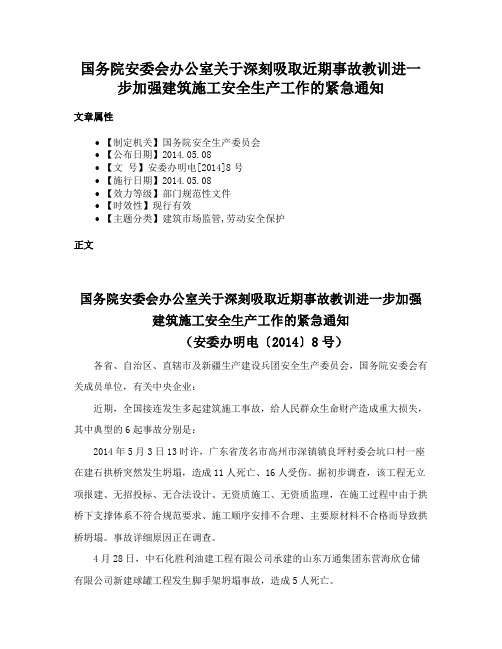 国务院安委会办公室关于深刻吸取近期事故教训进一步加强建筑施工安全生产工作的紧急通知

文章属性

• 【制定机关】国务院安全生产委员会
• 【公布日期】2014.05.08
• 【文　号】安委办明电[2014]8号
• 【施行日期】2014.05.08
• 【效力等级】部门规范性文件
• 【时效性】现行有效
• 【主题分类】建筑市场监管,劳动安全保护

正文

国务院安委会办公室关于深刻吸取近期事故教训进一步加强建筑施工安全生产工作的紧急通知
（安委办明电〔2014〕8号）

各省、自治区、直辖市及新疆生产建设兵团安全生产委员会，国务院安委会有关成员单位，有关中央企业：

近期，全国接连发生多起建筑施工事故，给人民群众生命财产造成重大损失，其中典型的6起事故分别是：

2014年5月3日13时许，广东省茂名市高州市深镇镇良坪村委会坑口村一座在建石拱桥突然发生坍塌，造成11人死亡、16人受伤。据初步调查，该工程无立项报建、无招投标、无合法设计、无资质施工、无资质监理，在施工过程中由于拱桥下支撑体系不符合规范要求、施工顺序安排不合理、主要原材料不合格而导致拱桥坍塌。事故详细原因正在调查。

4月28日，中石化胜利油建工程有限公司承建的山东万通集团东营海欣仓储有限公司新建球罐工程发生脚手架坍塌事故，造成5人死亡。